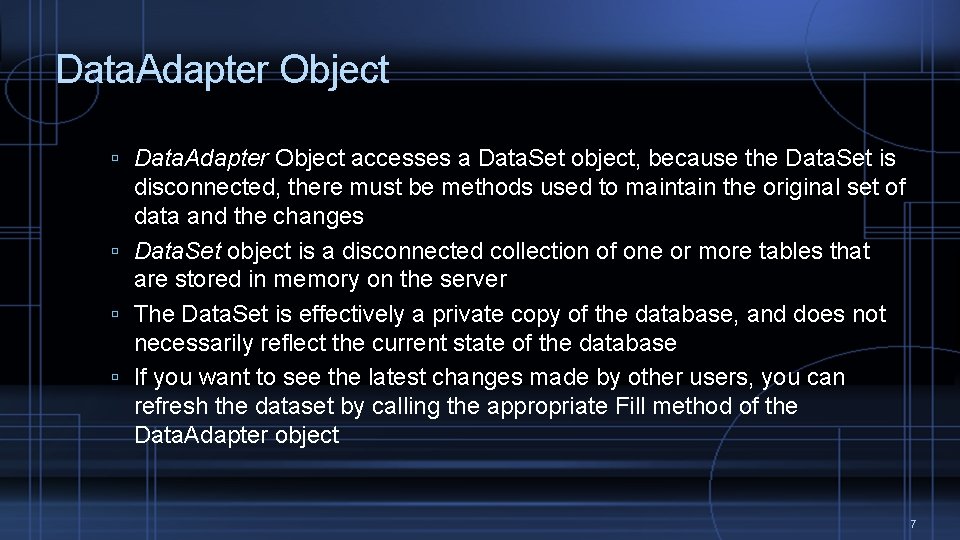 Data.Adapter Object

▫ Data.Adapter Object accesses a Data.Set object, because the Data.Set is disconnected, there must be methods used to maintain the original set of data and the changes
▫ Data.Set object is a disconnected collection of one or more tables that are stored in memory on the server
▫ The Data.Set is effectively a private copy of the database, and does not necessarily reflect the current state of the database
▫ If you want to see the latest changes made by other users, you can refresh the dataset by calling the appropriate Fill method of the Data.Adapter object

7